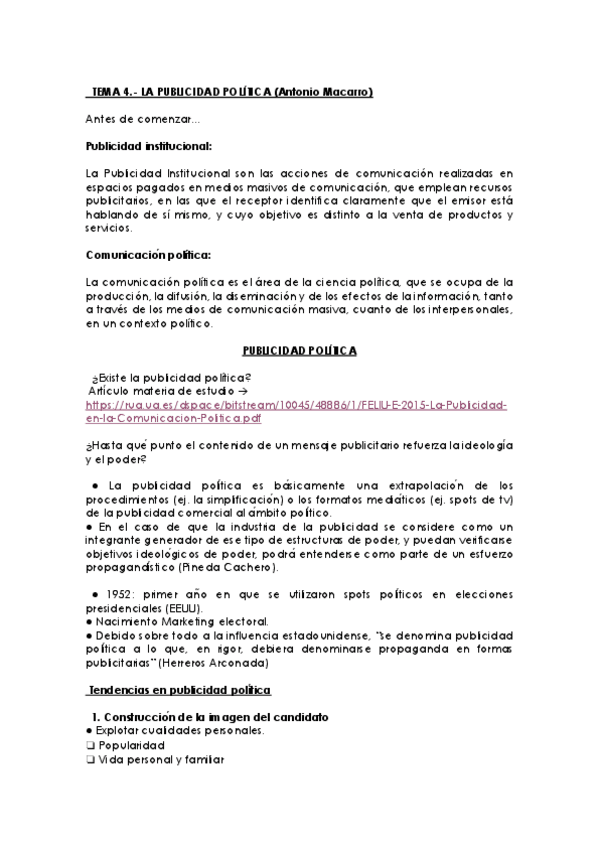 TEMA 4.- LA PUBLICIDAD POLÍTICA (Antonio Macarro)

Antes de comenzar...

Publicidad institucional:

La Publicidad Institucional son las acciones de comunicación realizadas en espacios pagados en medios masivos de comunicación, que emplean recursos publicitarios, en las que el receptor identifica claramente que el emisor está hablando de sí mismo, y cuyo objetivo es distinto a la venta de productos y servicios.

Comunicación política:

La comunicación política es el área de la ciencia política, que se ocupa de la producción, la difusión, la diseminación y de los efectos de la información, tanto a través de los medios de comunicación masiva, cuanto de los interpersonales, en un contexto político.

PUBLICIDAD POLÍTICA

¿Existe la publicidad política?
Artículo materia de estudio →
https://rua.ua.es/dspace/bitstream/10045/48886/1/FELIU-E-2015-La-Publicidad-en-la-Comunicacion-Politica.pdf

¿Hasta qué punto el contenido de un mensaje publicitario refuerza la ideología y el poder?

● La publicidad política es básicamente una extrapolación de los procedimientos (ej. la simplificación) o los formatos mediáticos (ej. spots de tv) de la publicidad comercial al ámbito político.
● En el caso de que la industria de la publicidad se considere como un integrante generador de ese tipo de estructuras de poder, y puedan verificarse objetivos ideológicos de poder, podrá entenderse como parte de un esfuerzo propagandístico (Pineda Cachero).

● 1952: primer año en que se utilizaron spots políticos en elecciones presidenciales (EEUU).
● Nacimiento Marketing electoral.
● Debido sobre todo a la influencia estadounidense, "se denomina publicidad política a lo que, en rigor, debiera denominarse propaganda en formas publicitarias" (Herreros Arconada)

Tendencias en publicidad política

1. Construcción de la imagen del candidato
● Explotar cualidades personales.
❑ Popularidad
❑ Vida personal y familiar